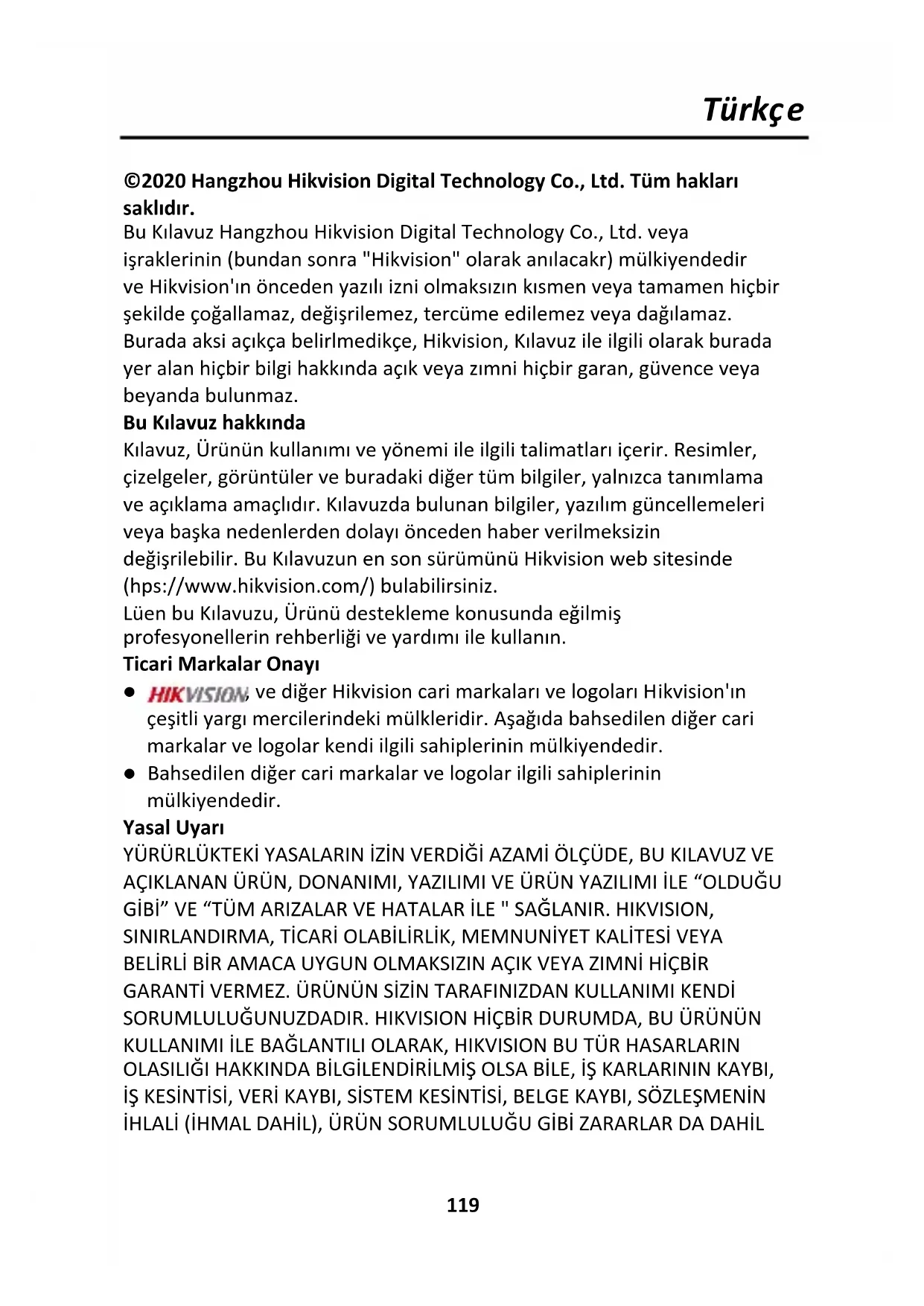 Türkçe

©2020 Hangzhou Hikvision Digital Technology Co., Ltd. Tüm hakları saklıdır.
Bu Kılavuz Hangzhou Hikvision Digital Technology Co., Ltd. veya işraklerinin (bundan sonra "Hikvision" olarak anılacakr) mülkiyendedir ve Hikvision'ın önceden yazılı izni olmaksızın kısmen veya tamamen hiçbir şekilde çoğallamaz, değişrilemez, tercüme edilemez veya dağılamaz. Burada aksi açıkça belirlmedikçe, Hikvision, Kılavuz ile ilgili olarak burada yer alan hiçbir bilgi hakkında açık veya zımni hiçbir garan, güvence veya beyanda bulunmaz.
Bu Kılavuz hakkında
Kılavuz, Ürünün kullanımı ve yönemi ile ilgili talimatları içerir. Resimler, çizelgeler, görüntüler ve buradaki diğer tüm bilgiler, yalnızca tanımlama ve açıklama amaçlıdır. Kılavuzda bulunan bilgiler, yazılım güncellemeleri veya başka nedenlerden dolayı önceden haber verilmeksizin değişrilebilir. Bu Kılavuzun en son sürümünü Hikvision web sitesinde (hps://www.hikvision.com/) bulabilirsiniz.
Lüen bu Kılavuzu, Ürünü destekleme konusunda eğilmiş profesyonellerin rehberliği ve yardımı ile kullanın.
Ticari Markalar Onayı
● HIKVISION, ve diğer Hikvision cari markaları ve logoları Hikvision'ın çeşitli yargı mercilerindeki mülkleridir. Aşağıda bahsedilen diğer cari markalar ve logolar kendi ilgili sahiplerinin mülkiyendedir.
● Bahsedilen diğer cari markalar ve logolar ilgili sahiplerinin mülkiyendedir.
Yasal Uyarı
YÜRÜRLÜKTEKİ YASALARIN İZİN VERDİĞİ AZAMİ ÖLÇÜDE, BU KILAVUZ VE AÇIKLANAN ÜRÜN, DONANIMI, YAZILIMI VE ÜRÜN YAZILIMI İLE “OLDUĞU GİBİ” VE “TÜM ARIZALAR VE HATALAR İLE " SAĞLANIR. HIKVISION, SINIRLANDIRMA, TİCARİ OLABİLİRLİK, MEMNUNİYET KALİTESİ VEYA BELİRLİ BİR AMACA UYGUN OLMAKSIZIN AÇIK VEYA ZIMNİ HİÇBİR GARANTİ VERMEZ. ÜRÜNÜN SİZİN TARAFINIZDAN KULLANIMI KENDİ SORUMLULUĞUNUZDADIR. HIKVISION HİÇBİR DURUMDA, BU ÜRÜNÜN KULLANIMI İLE BAĞLANTILI OLARAK, HIKVISION BU TÜR HASARLARIN OLASILIĞI HAKKINDA BİLGİLENDİRİLMİŞ OLSA BİLE, İŞ KARLARININ KAYBI, İŞ KESİNTİSİ, VERİ KAYBI, SİSTEM KESİNTİSİ, BELGE KAYBI, SÖZLEŞMENİN İHLALİ (İHMAL DAHİL), ÜRÜN SORUMLULUĞU GİBİ ZARARLAR DA DAHİL

119